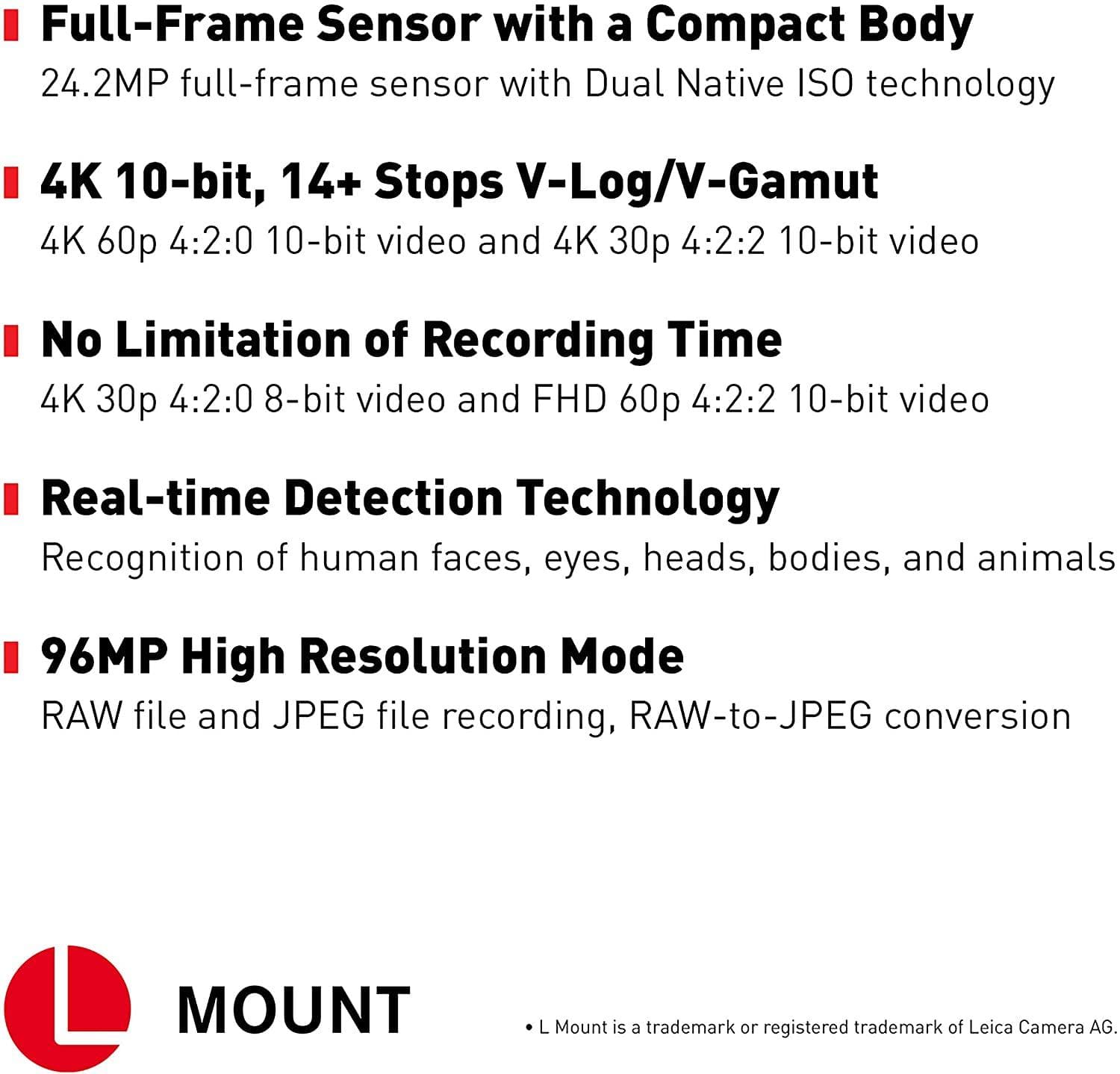 Full-Frame Sensor with a Compact Body
24.2MP full-frame sensor with Dual Native ISO technology

4K 10-bit, 14+ Stops V-Log/V-Gamut
4K 60p 4:2:0 10-bit video and 4K 30p 4:2:2 10-bit video

No Limitation of Recording Time
4K 30p 4:2:0 8-bit video and FHD 60p 4:2:2 10-bit video

Real-time Detection Technology
Recognition of human faces, eyes, heads, bodies, and animals

96MP High Resolution Mode
RAW file and JPEG file recording, RAW-to-JPEG conversion

L

MOUNT

• L Mount is a trademark or registered trademark of Leica Camera AG.